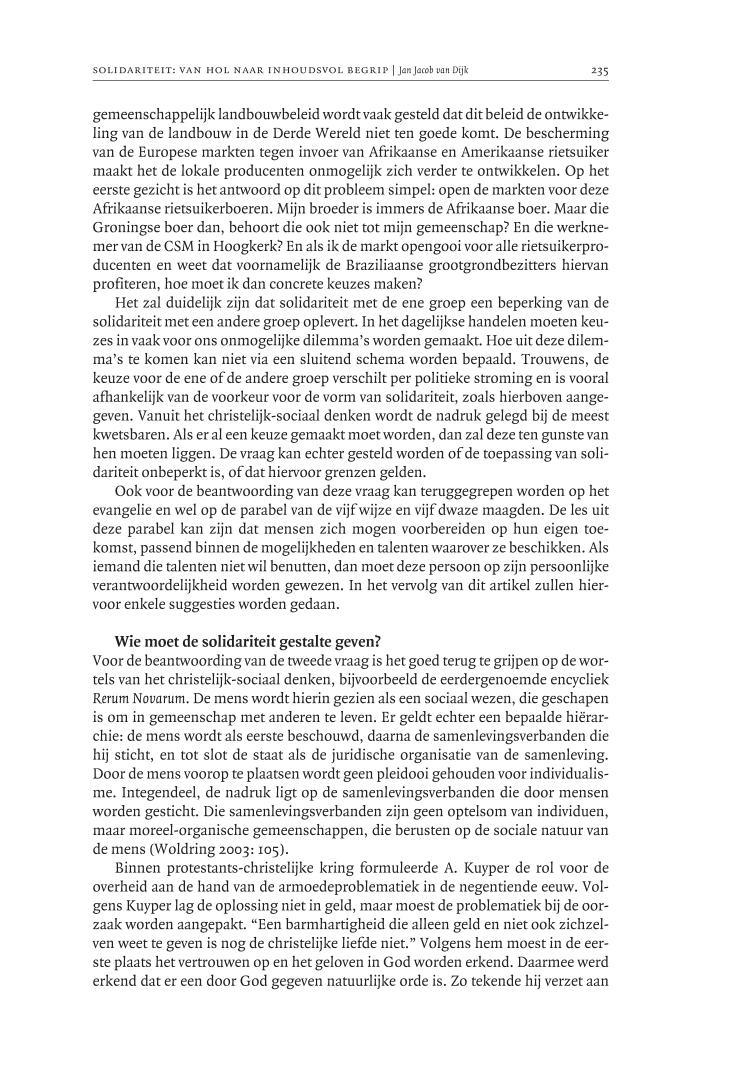 SOLIDARITEIT: VAN HOL NAAR INHOUDSVOL BEGRIP | Jan Jacob van Dijk 235

gemeenschappelijk landbouwbeleid wordt vaak gesteld dat dit beleid de ontwikkeling van de landbouw in de Derde Wereld niet ten goede komt. De bescherming van de Europese markten tegen invoer van Afrikaanse en Amerikaanse rietsuiker maakt het de lokale producenten onmogelijk zich verder te ontwikkelen. Op het eerste gezicht is het antwoord op dit probleem simpel: open de markten voor deze Afrikaanse rietsuikerboeren. Mijn broeder is immers de Afrikaanse boer. Maar die Groningse boer dan, behoort die ook niet tot mijn gemeenschap? En die werknemer van de CSM in Hoogkerk? En als ik de markt opengooi voor alle rietsuikerproducenten en weet dat voornamelijk de Braziliaanse grootgrondbezitters hiervan profiteren, hoe moet ik dan concrete keuzes maken?

Het zal duidelijk zijn dat solidariteit met de ene groep een beperking van de solidariteit met een andere groep oplevert. In het dagelijkse handelen moeten keuzes in vaak voor ons onmogelijke dilemma's worden gemaakt. Hoe uit deze dilemma's te komen kan niet via een sluitend schema worden bepaald. Trouwens, de keuze voor de ene of de andere groep verschilt per politieke stroming en is vooral afhankelijk van de voorkeur voor de vorm van solidariteit, zoals hierboven aangegeven. Vanuit het christelijk-sociaal denken wordt de nadruk gelegd bij de meest kwetsbaren. Als er al een keuze gemaakt moet worden, dan zal deze ten gunste van hen moeten liggen. De vraag kan echter gesteld worden of de toepassing van solidariteit onbeperkt is, of dat hiervoor grenzen gelden.

Ook voor de beantwoording van deze vraag kan teruggegrepen worden op het evangelie en wel op de parabel van de vijf wijze en vijf dwaze maagden. De les uit deze parabel kan zijn dat mensen zich mogen voorbereiden op hun eigen toekomst, passend binnen de mogelijkheden en talenten waarover ze beschikken. Als iemand die talenten niet wil benutten, dan moet deze persoon op zijn persoonlijke verantwoordelijkheid worden gewezen. In het vervolg van dit artikel zullen hiervoor enkele suggesties worden gedaan.

Wie moet de solidariteit gestalte geven?
Voor de beantwoording van de tweede vraag is het goed terug te grijpen op de wortels van het christelijk-sociaal denken, bijvoorbeeld de eerdergenoemde encycliek Rerum Novarum. De mens wordt hierin gezien als een sociaal wezen, die geschapen is om in gemeenschap met anderen te leven. Er geldt echter een bepaalde hiërarchie: de mens wordt als eerste beschouwd, daarna de samenlevingsverbanden die hij sticht, en tot slot de staat als de juridische organisatie van de samenleving. Door de mens voorop te plaatsen wordt geen pleidooi gehouden voor individualisme. Integendeel, de nadruk ligt op de samenlevingsverbanden die door mensen worden gesticht. Die samenlevingsverbanden zijn geen optelsom van individuen, maar moreel-organische gemeenschappen, die berusten op de sociale natuur van de mens (Woldring 2003: 105).

Binnen protestants-christelijke kring formuleerde A. Kuyper de rol voor de overheid aan de hand van de armoedeproblematiek in de negentiende eeuw. Volgens Kuyper lag de oplossing niet in geld, maar moest de problematiek bij de oorzaak worden aangepakt. "Een barmhartigheid die alleen geld en niet ook zichzelven weet te geven is nog de christelijke liefde niet." Volgens hem moest in de eerste plaats het vertrouwen op en het geloven in God worden erkend. Daarmee werd erkend dat er een door God gegeven natuurlijke orde is. Zo tekende hij verzet aan